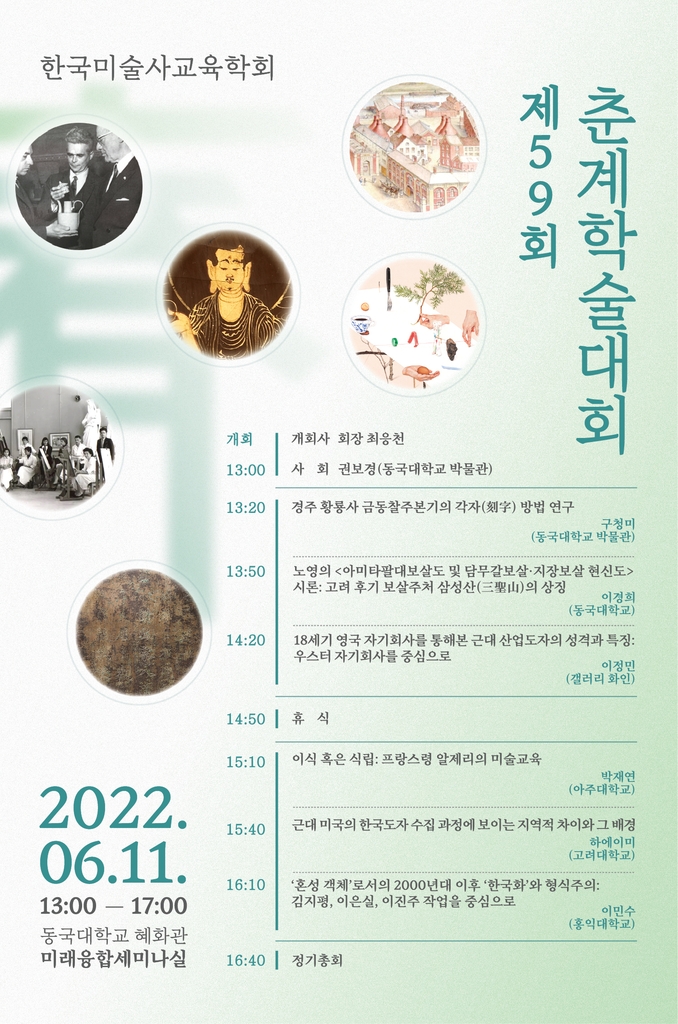 한국미술사교육학회

제59회 춘계학술대회

개회 개회사 회장 최응천

13:00 사 회 권보경(동국대학교 박물관)

13:20 경주 황룡사 금동찰주본기의 각자(刻字) 방법 연구
구청미
(동국대학교 박물관)

13:50 노영의 <아미타팔대보살도 및 담무갈보살·지장보살 현신도> 시론: 고려 후기 보살주처 삼성산(三聖山)의 상징
이경희
(동국대학교)

14:20 18세기 영국 자기회사를 통해본 근대 산업도자의 성격과 특징: 우스터 자기회사를 중심으로
이정민
(갤러리 화인)

14:50 휴 식

15:10 이식 혹은 식립: 프랑스령 알제리의 미술교육
박재연
(아주대학교)

15:40 근대 미국의 한국도자 수집 과정에 보이는 지역적 차이와 그 배경
하에이미
(고려대학교)

16:10 '혼성 객체'로서의 2000년대 이후 '한국화'와 형식주의: 김지평, 이은실, 이진주 작업을 중심으로
이민수
(홍익대학교)

16:40 정기총회

2022.
06.11.
13:00 — 17:00
동국대학교 혜화관
미래융합세미나실